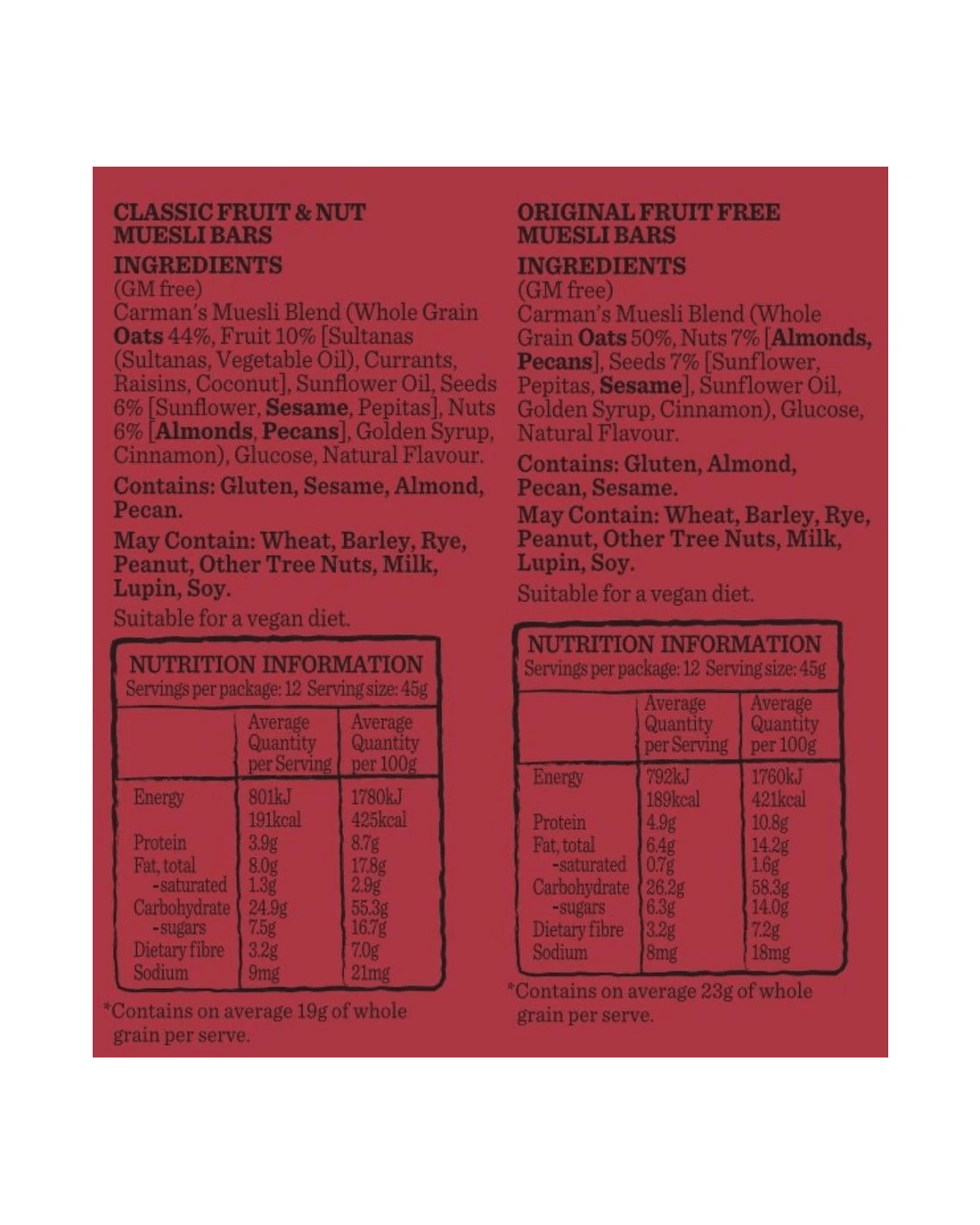 CLASSIC FRUIT & NUT MUESLI BARS

INGREDIENTS
(GM free)
Carman's Muesli Blend (Whole Grain Oats 44%, Fruit 10% [Sultanas (Sultanas, Vegetable Oil), Currants, Raisins, Coconut], Sunflower Oil, Seeds 6% [Sunflower, Sesame, Pepitas], Nuts 6% [Almonds, Pecans], Golden Syrup, Cinnamon), Glucose, Natural Flavour.

Contains: Gluten, Sesame, Almond, Pecan.

May Contain: Wheat, Barley, Rye, Peanut, Other Tree Nuts, Milk, Lupin, Soy.

Suitable for a vegan diet.

NUTRITION INFORMATION
Servings per package: 12 Serving size: 45g

| | Average Quantity per Serving | Average Quantity per 100g |
|---|---|---|
| Energy | 801kJ 191kcal | 1780kJ 425kcal |
| Protein | 3.9g | 8.7g |
| Fat, total | 8.0g | 17.8g |
| -saturated | 1.3g | 2.9g |
| Carbohydrate | 24.9g | 55.3g |
| -sugars | 7.5g | 16.7g |
| Dietary fibre | 3.2g | 7.0g |
| Sodium | 9mg | 21mg |

*Contains on average 19g of whole grain per serve.

ORIGINAL FRUIT FREE MUESLI BARS

INGREDIENTS
(GM free)
Carman's Muesli Blend (Whole Grain Oats 50%, Nuts 7% [Almonds, Pecans], Seeds 7% [Sunflower, Pepitas, Sesame], Sunflower Oil, Golden Syrup, Cinnamon), Glucose, Natural Flavour.

Contains: Gluten, Almond, Pecan, Sesame.

May Contain: Wheat, Barley, Rye, Peanut, Other Tree Nuts, Milk, Lupin, Soy.

Suitable for a vegan diet.

NUTRITION INFORMATION
Servings per package: 12 Serving size: 45g

| | Average Quantity per Serving | Average Quantity per 100g |
|---|---|---|
| Energy | 792kJ 189kcal | 1760kJ 421kcal |
| Protein | 4.9g | 10.8g |
| Fat, total | 6.4g | 14.2g |
| -saturated | 0.7g | 1.6g |
| Carbohydrate | 26.2g | 58.3g |
| -sugars | 6.3g | 14.0g |
| Dietary fibre | 3.2g | 7.2g |
| Sodium | 8mg | 18mg |

*Contains on average 23g of whole grain per serve.